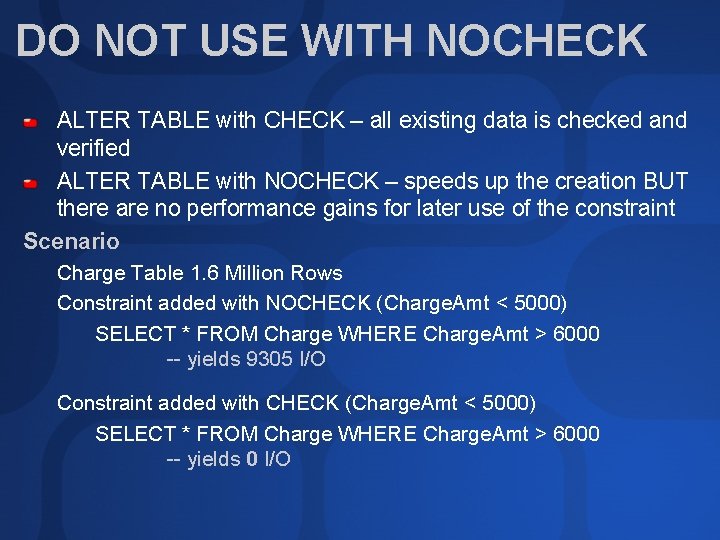 DO NOT USE WITH NOCHECK

• ALTER TABLE with CHECK – all existing data is checked and verified
• ALTER TABLE with NOCHECK – speeds up the creation BUT there are no performance gains for later use of the constraint

Scenario

Charge Table 1.6 Million Rows

Constraint added with NOCHECK (ChargeAmt < 5000)

SELECT * FROM Charge WHERE ChargeAmt > 6000
-- yields 9305 I/O

Constraint added with CHECK (ChargeAmt < 5000)

SELECT * FROM Charge WHERE ChargeAmt > 6000
-- yields 0 I/O